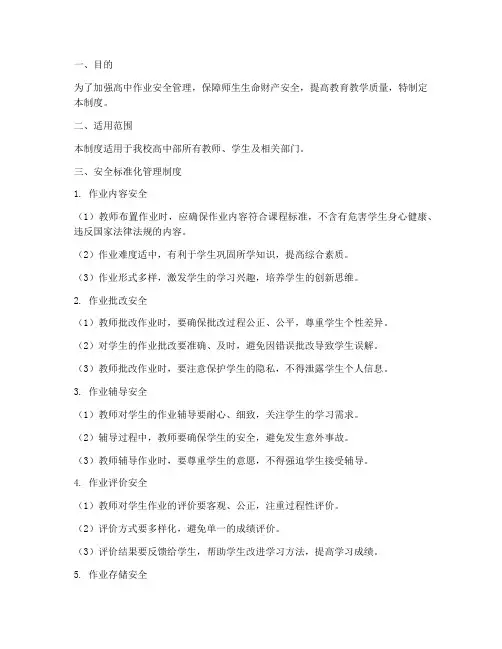 一、目的

为了加强高中作业安全管理，保障师生生命财产安全，提高教育教学质量，特制定本制度。

二、适用范围

本制度适用于我校高中部所有教师、学生及相关部门。

三、安全标准化管理制度

1. 作业内容安全

（1）教师布置作业时，应确保作业内容符合课程标准，不含有危害学生身心健康、违反国家法律法规的内容。

（2）作业难度适中，有利于学生巩固所学知识，提高综合素质。

（3）作业形式多样，激发学生的学习兴趣，培养学生的创新思维。

2. 作业批改安全

（1）教师批改作业时，要确保批改过程公正、公平，尊重学生个性差异。

（2）对学生的作业批改要准确、及时，避免因错误批改导致学生误解。

（3）教师批改作业时，要注意保护学生的隐私，不得泄露学生个人信息。

3. 作业辅导安全

（1）教师对学生的作业辅导要耐心、细致，关注学生的学习需求。

（2）辅导过程中，教师要确保学生的安全，避免发生意外事故。

（3）教师辅导作业时，要尊重学生的意愿，不得强迫学生接受辅导。

4. 作业评价安全

（1）教师对学生作业的评价要客观、公正，注重过程性评价。

（2）评价方式要多样化，避免单一的成绩评价。

（3）评价结果要反馈给学生，帮助学生改进学习方法，提高学习成绩。

5. 作业存储安全